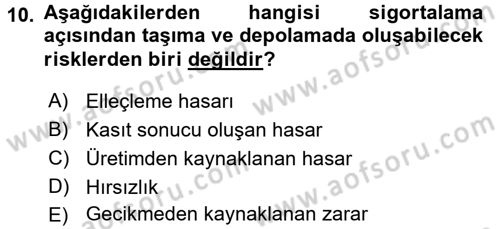 10. Aşağıdakilerden hangisi sigortalama açısından taşıma ve depolamada oluşabilecek risklerden biri değildir?

A) Elleçleme hasarı
B) Kasıt sonucu oluşan hasar
C) Üretimden kaynaklanan hasar
D) Hırsızlık
E) Gecikmeden kaynaklanan zarar

www.aofsoru.com
www.aofsoru.com
www.aofsoru.com
www.aofsoru.com
www.aofsoru.com